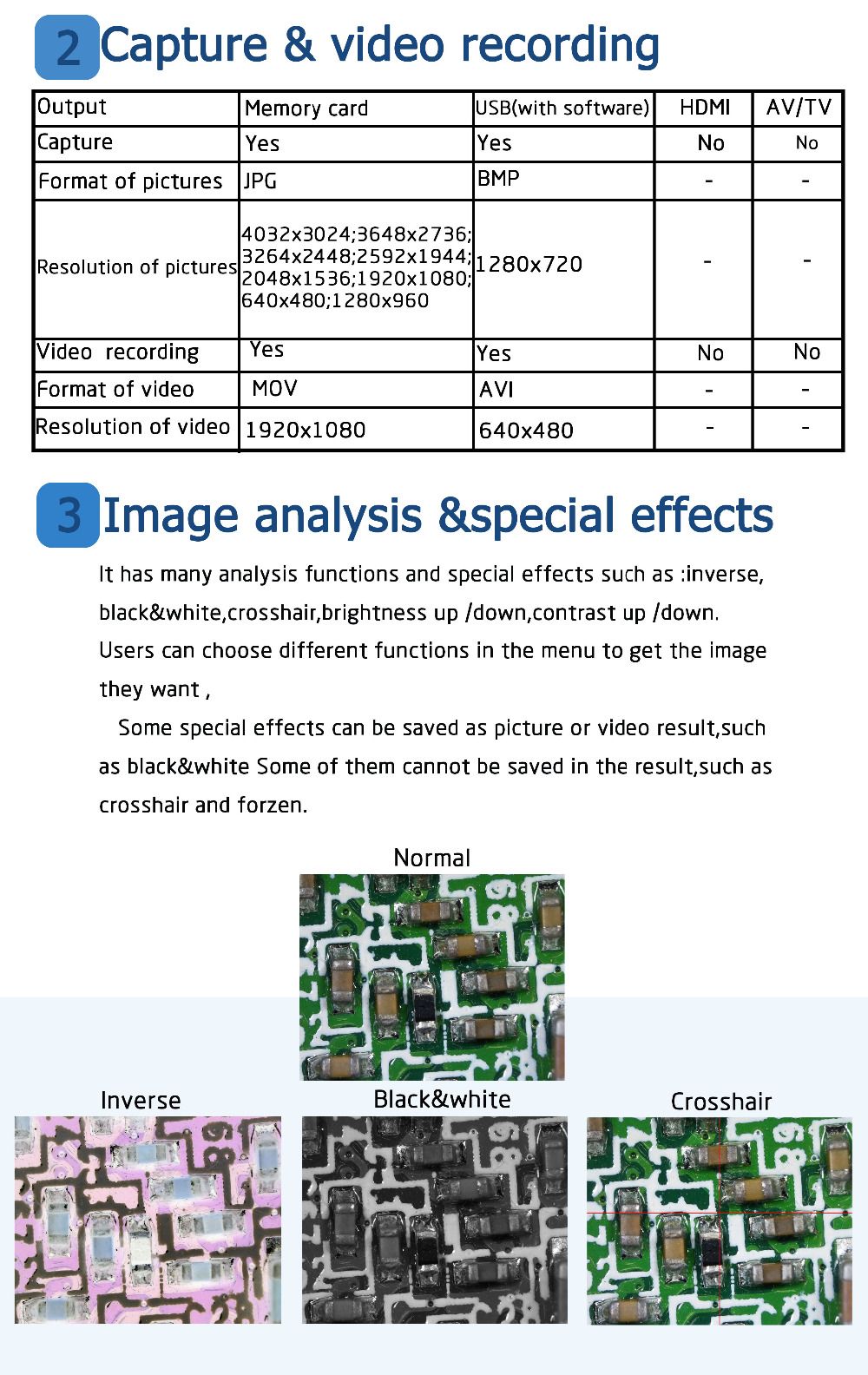 2 Capture & video recording

| Output | Memory card | USB(with software) | HDMI | AV/TV |
|---|---|---|---|---|
| Capture | Yes | Yes | No | No |
| Format of pictures | JPG | BMP | - | - |
| Resolution of pictures | 4032x3024;3648x2736; 3264x2448;2592x1944; 2048x1536;1920x1080; 640x480;1280x960 | 1280x720 | - | - |
| Video recording | Yes | Yes | No | No |
| Format of video | MOV | AVI | - | - |
| Resolution of video | 1920x1080 | 640x480 | - | - |

3 Image analysis &special effects

It has many analysis functions and special effects such as :inverse, black&white,crosshair,brightness up /down,contrast up /down. Users can choose different functions in the menu to get the image they want ,

Some special effects can be saved as picture or video result,such as black&white Some of them cannot be saved in the result,such as crosshair and forzen.

Normal

Inverse

Black&white

Crosshair